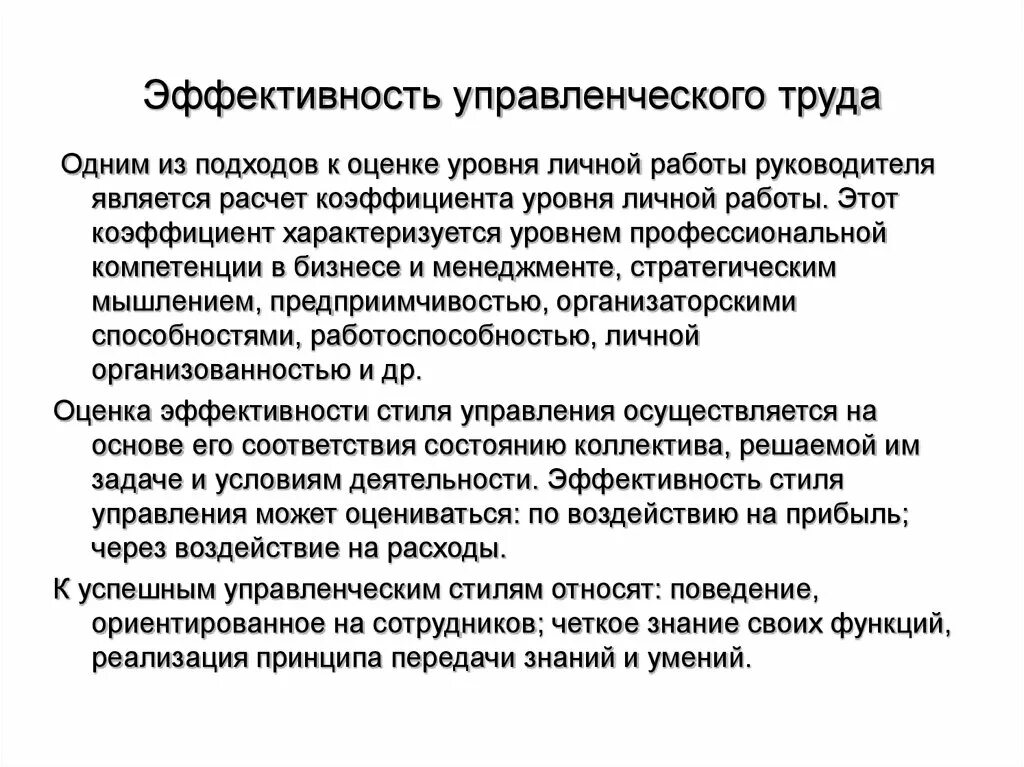 Эффективность управленческого труда

Одним из подходов к оценке уровня личной работы руководителя является расчет коэффициента уровня личной работы. Этот коэффициент характеризуется уровнем профессиональной компетенции в бизнесе и менеджменте, стратегическим мышлением, предприимчивостью, организаторскими способностями, работоспособностью, личной организованностью и др.

Оценка эффективности стиля управления осуществляется на основе его соответствия состоянию коллектива, решаемой им задаче и условиям деятельности. Эффективность стиля управления может оцениваться: по воздействию на прибыль; через воздействие на расходы.

К успешным управленческим стилям относят: поведение, ориентированное на сотрудников; четкое знание своих функций, реализация принципа передачи знаний и умений.